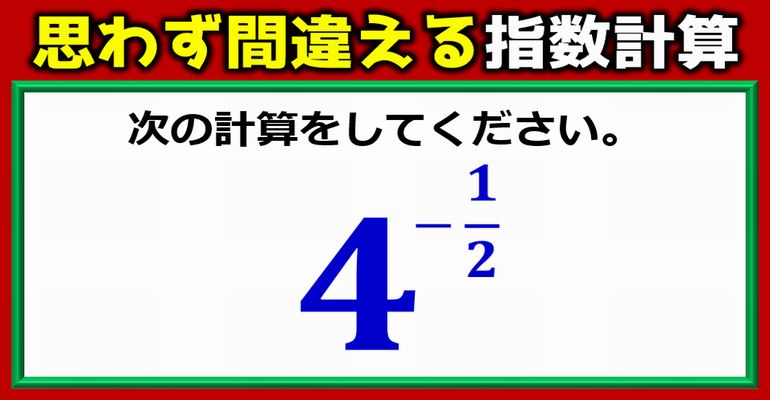 思わず間違える指数計算

次の計算をしてください。

$4^{-\frac{1}{2}}$